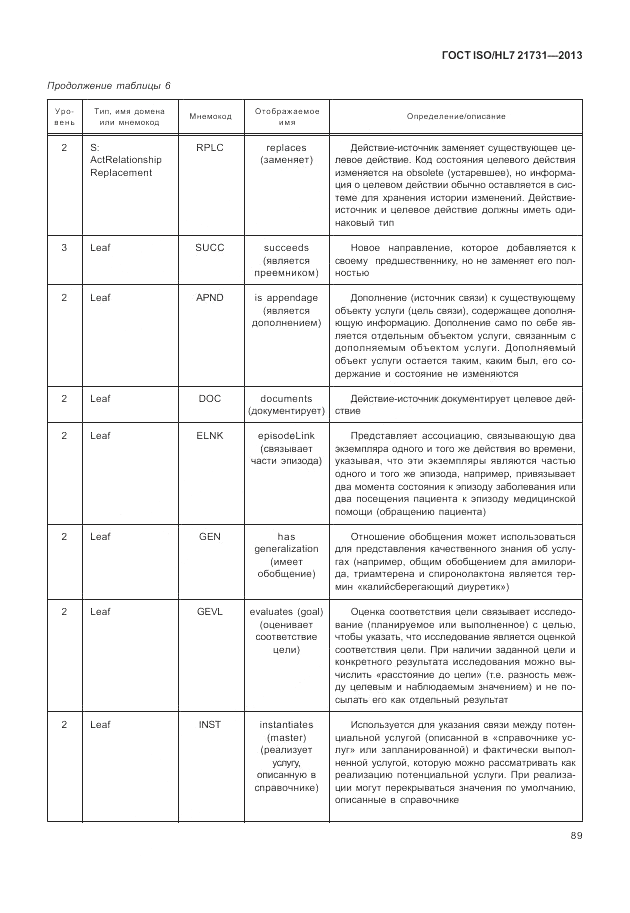 ГОСТ ISO/HL7 21731—2013

Продолжение таблицы 6

| Уровень | Тип, имя домена или мнемокод | Мнемокод | Отображаемое имя | Определение/описание |
|---|---|---|---|---|
| 2 | S: ActRelationship Replacement | RPLC | replaces (заменяет) | Действие-источник заменяет существующее целевое действие. Код состояния целевого действия изменяется на obsolete (устаревшее), но информация о целевом действии обычно оставляется в системе для хранения истории изменений. Действие-источник и целевое действие должны иметь одинаковый тип |
| 3 | Leaf | SUCC | succeeds (является преемником) | Новое направление, которое добавляется к своему предшественнику, но не заменяет его полностью |
| 2 | Leaf | APND | is appendage (является дополнением) | Дополнение (источник связи) к существующему объекту услуги (цель связи), содержащее дополняющую информацию. Дополнение само по себе является отдельным объектом услуги, связанным с дополняемым объектом услуги. Дополняемый объект услуги остается таким, каким был, его содержание и состояние не изменяются |
| 2 | Leaf | DOC | documents (документирует) | Действие-источник документирует целевое действие |
| 2 | Leaf | ELNK | episodeLink (связывает части эпизода) | Представляет ассоциацию, связывающую два экземпляра одного и того же действия во времени, указывая, что эти экземпляры являются частью одного и того же эпизода, например, привязывает два момента состояния к эпизоду заболевания или два посещения пациента к эпизоду медицинской помощи (обращению пациента) |
| 2 | Leaf | GEN | has generalization (имеет обобщение) | Отношение обобщения может использоваться для представления качественного знания об услугах (например, общим обобщением для амилорида, триамтерена и спиронолактона является термин «калийсберегающий диуретик») |
| 2 | Leaf | GEVL | evaluates (goal) (оценивает соответствие цели) | Оценка соответствия цели связывает исследование (планируемое или выполненное) с целью, чтобы указать, что исследование является оценкой соответствия цели. При наличии заданной цели и конкретного результата исследования можно вычислить «расстояние до цели» (т.е. разность между целевым и наблюдаемым значением) и не посылать его как отдельный результат |
| 2 | Leaf | INST | instantiates (master) (реализует услугу, описанную в справочнике) | Используется для указания связи между потенциальной услугой (описанной в «справочнике услуг» или запланированной) и фактически выполненной услугой, которую можно рассматривать как реализацию потенциальной услуги. При реализации могут перекрываться значения по умолчанию, описанные в справочнике |

89